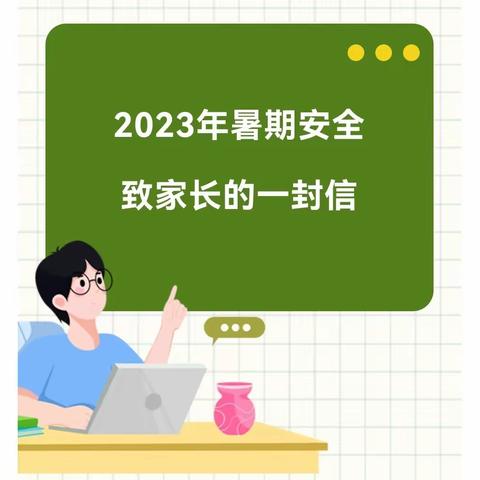 2023年暑期安全

致家长的一封信